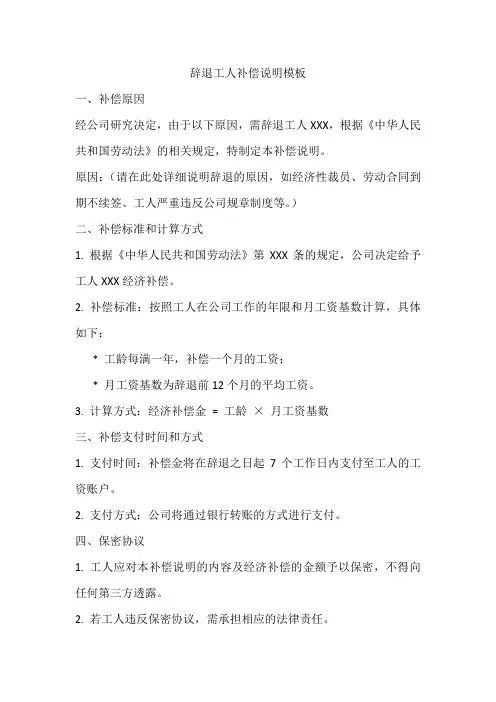 辞退工人补偿说明模板

一、补偿原因

经公司研究决定，由于以下原因，需辞退工人 XXX，根据《中华人民共和国劳动法》的相关规定，特制定本补偿说明。

原因：（请在此处详细说明辞退的原因，如经济性裁员、劳动合同到期不续签、工人严重违反公司规章制度等。）

二、补偿标准和计算方式

1. 根据《中华人民共和国劳动法》第 XXX 条的规定，公司决定给予工人 XXX 经济补偿。

2. 补偿标准：按照工人在公司工作的年限和月工资基数计算，具体如下：

* 工龄每满一年，补偿一个月的工资；

* 月工资基数为辞退前 12 个月的平均工资。

3. 计算方式：经济补偿金 = 工龄 × 月工资基数

三、补偿支付时间和方式

1. 支付时间：补偿金将在辞退之日起 7 个工作日内支付至工人的工资账户。

2. 支付方式：公司将通过银行转账的方式进行支付。

四、保密协议

1. 工人应对本补偿说明的内容及经济补偿的金额予以保密，不得向任何第三方透露。

2. 若工人违反保密协议，需承担相应的法律责任。